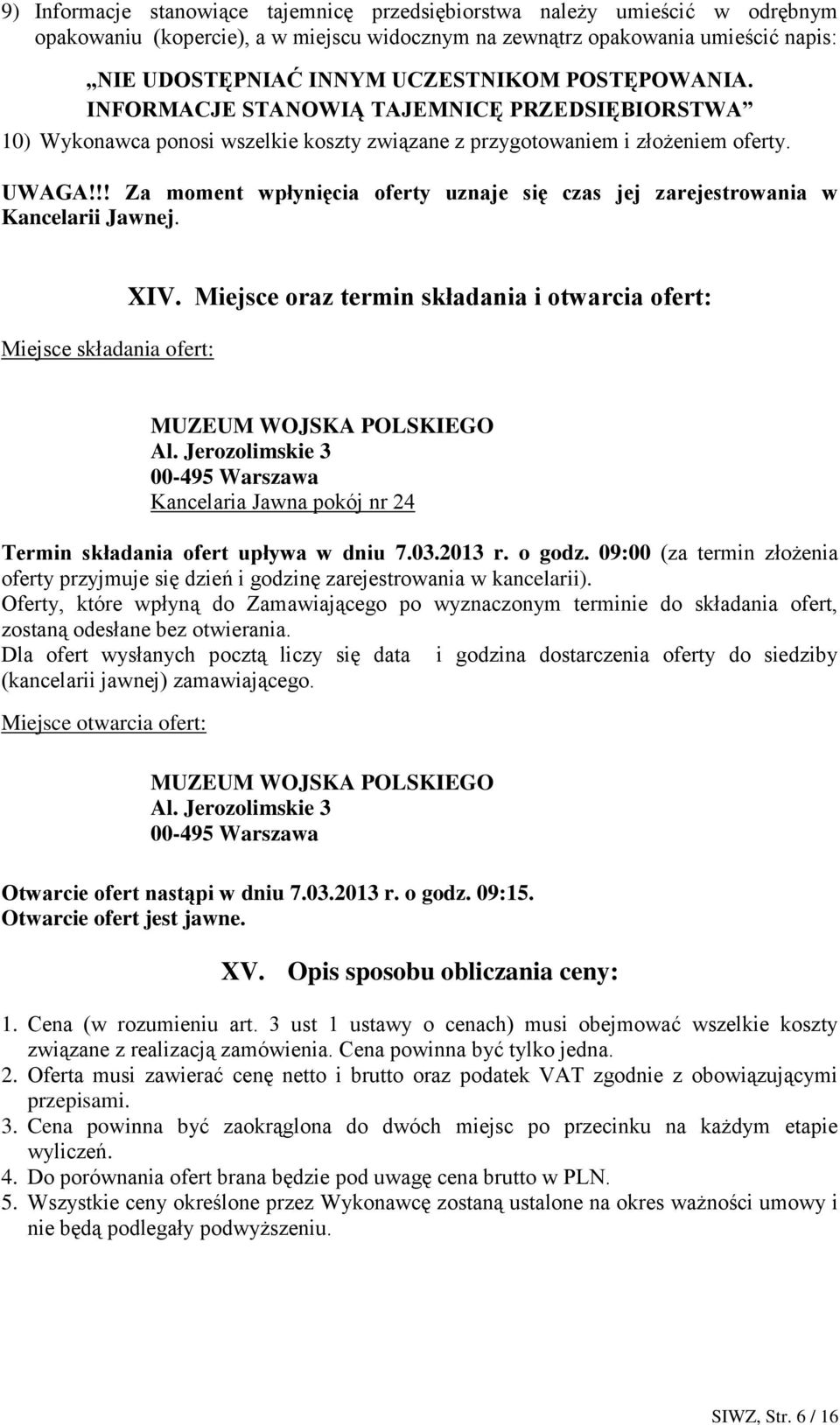 9) Informacje stanowiące tajemnicę przedsiębiorstwa należy umieścić w odrębnym opakowaniu (kopercie), a w miejscu widocznym na zewnątrz opakowania umieścić napis:

„NIE UDOSTĘPNIAĆ INNYM UCZESTNIKOM POSTĘPOWANIA. INFORMACJE STANOWIĄ TAJEMNICĘ PRZEDSIĘBIORSTWA”

10) Wykonawca ponosi wszelkie koszty związane z przygotowaniem i złożeniem oferty.

UWAGA!!! Za moment wpłynięcia oferty uznaje się czas jej zarejestrowania w Kancelarii Jawnej.

XIV. Miejsce oraz termin składania i otwarcia ofert:

Miejsce składania ofert:

MUZEUM WOJSKA POLSKIEGO
Al. Jerozolimskie 3
00-495 Warszawa
Kancelaria Jawna pokój nr 24

Termin składania ofert upływa w dniu 7.03.2013 r. o godz. 09:00 (za termin złożenia oferty przyjmuje się dzień i godzinę zarejestrowania w kancelarii).
Oferty, które wpłyną do Zamawiającego po wyznaczonym terminie do składania ofert, zostaną odesłane bez otwierania.
Dla ofert wysłanych pocztą liczy się data i godzina dostarczenia oferty do siedziby (kancelarii jawnej) zamawiającego.

Miejsce otwarcia ofert:

MUZEUM WOJSKA POLSKIEGO
Al. Jerozolimskie 3
00-495 Warszawa

Otwarcie ofert nastąpi w dniu 7.03.2013 r. o godz. 09:15.
Otwarcie ofert jest jawne.

XV. Opis sposobu obliczania ceny:

1. Cena (w rozumieniu art. 3 ust 1 ustawy o cenach) musi obejmować wszelkie koszty związane z realizacją zamówienia. Cena powinna być tylko jedna.
2. Oferta musi zawierać cenę netto i brutto oraz podatek VAT zgodnie z obowiązującymi przepisami.
3. Cena powinna być zaokrąglona do dwóch miejsc po przecinku na każdym etapie wyliczeń.
4. Do porównania ofert brana będzie pod uwagę cena brutto w PLN.
5. Wszystkie ceny określone przez Wykonawcę zostaną ustalone na okres ważności umowy i nie będą podlegały podwyższeniu.

SIWZ, Str. 6 / 16